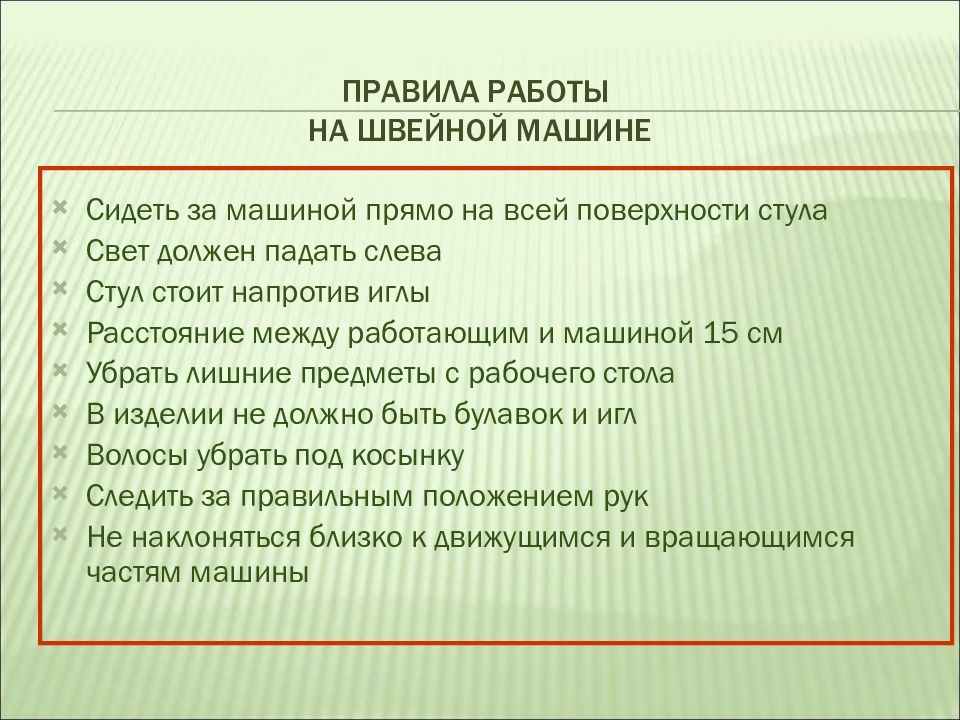 ПРАВИЛА РАБОТЫ
НА ШВЕЙНОЙ МАШИНЕ

Сидеть за машиной прямо на всей поверхности стула
Свет должен падать слева
Стул стоит напротив иглы
Расстояние между работающим и машиной 15 см
Убрать лишние предметы с рабочего стола
В изделии не должно быть булавок и игл
Волосы убрать под косынку
Следить за правильным положением рук
Не наклоняться близко к движущимся и вращающимся частям машины